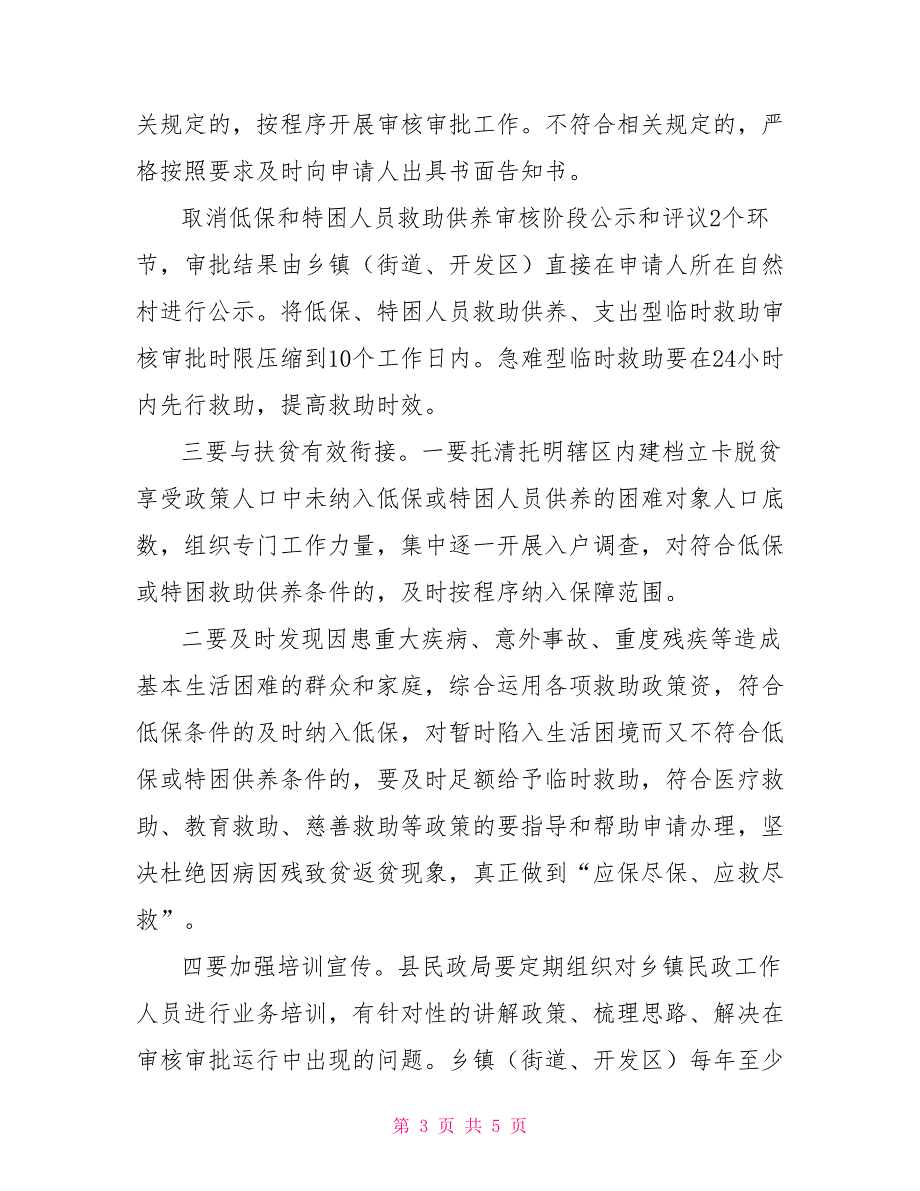 关规定的，按程序开展审核审批工作。不符合相关规定的，严格按照要求及时向申请人出具书面告知书。

取消低保和特困人员救助供养审核阶段公示和评议2个环节，审批结果由乡镇（街道、开发区）直接在申请人所在自然村进行公示。将低保、特困人员救助供养、支出型临时救助审核审批时限压缩到10个工作日内。急难型临时救助要在24小时内先行救助，提高救助时效。

三要与扶贫有效衔接。一要托清托明辖区内建档立卡脱贫享受政策人口中未纳入低保或特困人员供养的困难对象人口底数，组织专门工作力量，集中逐一开展入户调查，对符合低保或特困救助供养条件的，及时按程序纳入保障范围。

二要及时发现因患重大疾病、意外事故、重度残疾等造成基本生活困难的群众和家庭，综合运用各项救助政策资，符合低保条件的及时纳入低保，对暂时陷入生活困境而又不符合低保或特困供养条件的，要及时足额给予临时救助，符合医疗救助、教育救助、慈善救助等政策的要指导和帮助申请办理，坚决杜绝因病因残致贫返贫现象，真正做到“应保尽保、应救尽救”。

四要加强培训宣传。县民政局要定期组织对乡镇民政工作人员进行业务培训，有针对性的讲解政策、梳理思路、解决在审核审批运行中出现的问题。乡镇（街道、开发区）每年至少

第 3 页 共 5 页